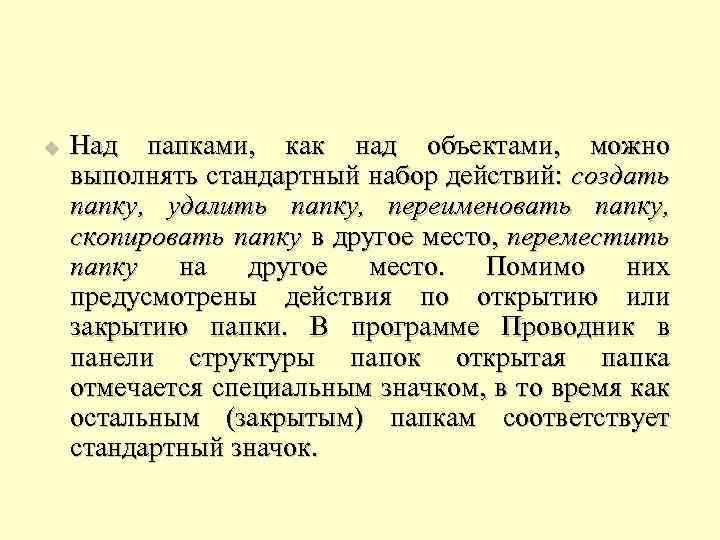 • Над папками, как над объектами, можно выполнять стандартный набор действий: создать папку, удалить папку, переименовать папку, скопировать папку в другое место, переместить папку на другое место. Помимо них предусмотрены действия по открытию или закрытию папки. В программе Проводник в панели структуры папок открытая папка отмечается специальным значком, в то время как остальным (закрытым) папкам соответствует стандартный значок.